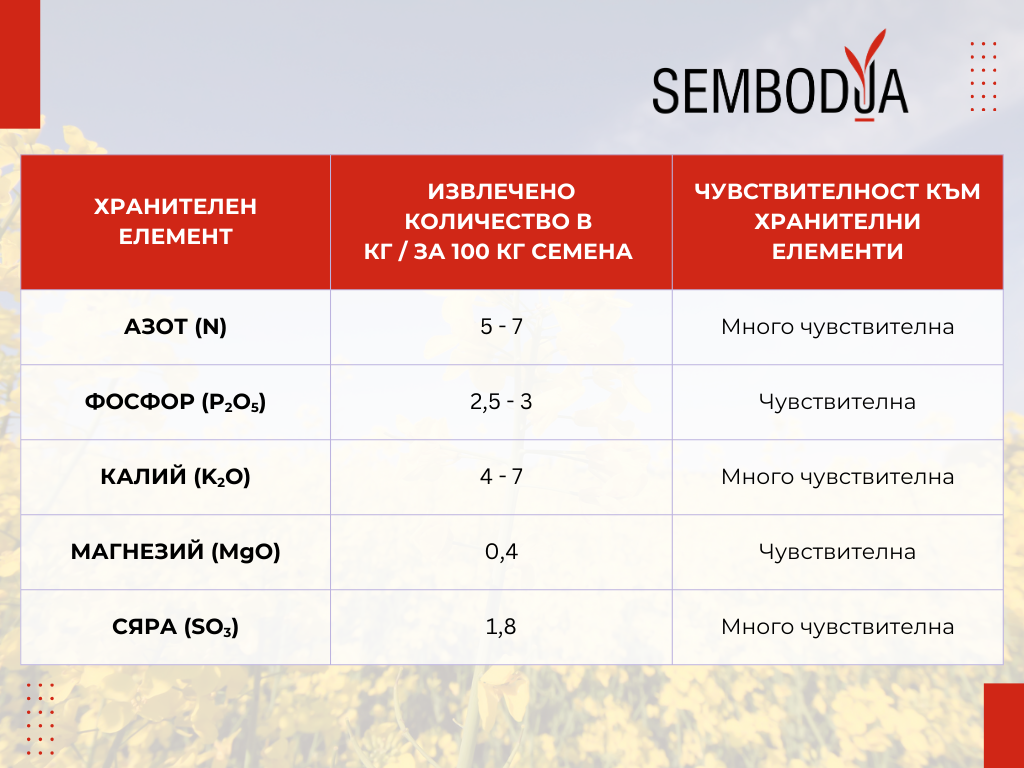 SEMBODJA

| ХРАНИТЕЛЕН ЕЛЕМЕНТ | ИЗВЛЕЧЕНО КОЛИЧЕСТВО В КГ / ЗА 100 КГ СЕМЕНА | ЧУВСТВИТЕЛНОСТ КЪМ ХРАНИТЕЛНИ ЕЛЕМЕНТИ |
|---|---|---|
| АЗОТ (N) | 5 - 7 | Много чувствителна |
| ФОСФОР ($P_2O_5$) | 2,5 - 3 | Чувствителна |
| КАЛИЙ ($K_2O$) | 4 - 7 | Много чувствителна |
| МАГНЕЗИЙ (MgO) | 0,4 | Чувствителна |
| СЯРА ($SO_3$) | 1,8 | Много чувствителна |